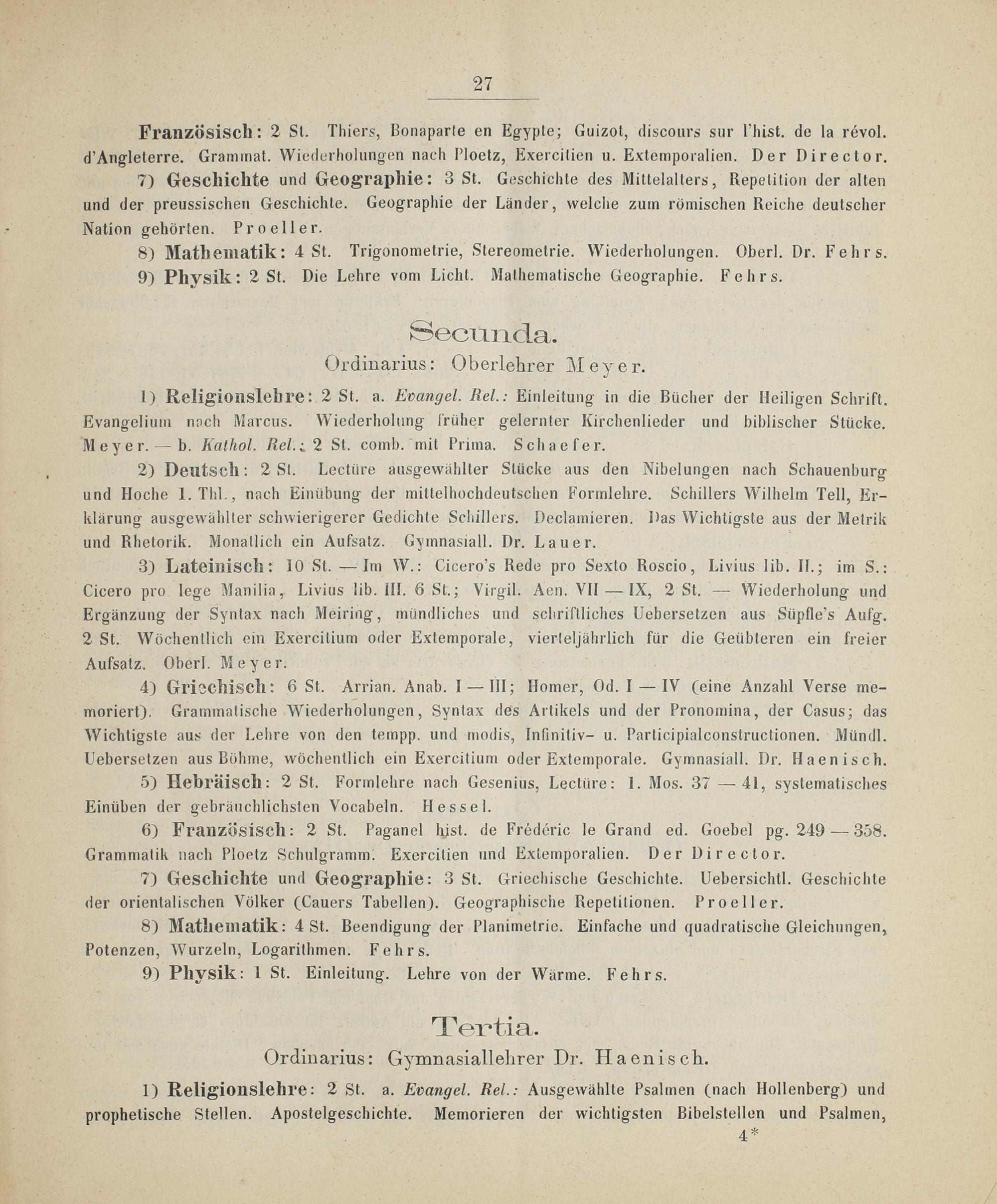 27

Französisch: 2 St. Thiers, Bonaparte en Egypte; Guizot, discours sur l'hist. de la révol. d'Angleterre. Grammat. Wiederholungen nach Ploetz, Exercitien u. Extemporalien. Der Director.

7) Geschichte und Geographie: 3 St. Geschichte des Mittelalters, Repetition der alten und der preussischen Geschichte. Geographie der Länder, welche zum römischen Reiche deutscher Nation gehörten. Proeller.

8) Mathematik: 4 St. Trigonometrie, Stereometrie. Wiederholungen. Oberl. Dr. Fehrs.

9) Physik: 2 St. Die Lehre vom Licht. Mathematische Geographie. Fehrs.

Secunda.

Ordinarius: Oberlehrer Meyer.

1) Religionslehre: 2 St. a. Evangel. Rel.: Einleitung in die Bücher der Heiligen Schrift. Evangelium nach Marcus. Wiederholung früher gelernter Kirchenlieder und biblischer Stücke. Meyer. — b. Kathol. Rel.: 2 St. comb. mit Prima. Schaefer.

2) Deutsch: 2 St. Lectüre ausgewählter Stücke aus den Nibelungen nach Schauenburg und Hoche 1. Thl., nach Einübung der mittelhochdeutschen Formlehre. Schillers Wilhelm Tell, Erklärung ausgewählter schwierigerer Gedichte Schillers. Declamieren. Das Wichtigste aus der Metrik und Rhetorik. Monatlich ein Aufsatz. Gymnasiall. Dr. Lauer.

3) Lateinisch: 10 St. — Im W.: Cicero's Rede pro Sexto Roscio, Livius lib. II.; im S.: Cicero pro lege Manilia, Livius lib. III. 6 St.; Virgil. Aen. VII — IX, 2 St. — Wiederholung und Ergänzung der Syntax nach Meiring, mündliches und schriftliches Uebersetzen aus Süpfle's Aufg. 2 St. Wöchentlich ein Exercitium oder Extemporale, vierteljährlich für die Geübteren ein freier Aufsatz. Oberl. Meyer.

4) Griechisch: 6 St. Arrian. Anab. I — III; Homer, Od. I — IV (eine Anzahl Verse memoriert). Grammatische Wiederholungen, Syntax des Artikels und der Pronomina, der Casus; das Wichtigste aus der Lehre von den tempp. und modis, Infinitiv- u. Participialconstructionen. Mündl. Uebersetzen aus Böhme, wöchentlich ein Exercitium oder Extemporale. Gymnasiall. Dr. Haenisch.

5) Hebräisch: 2 St. Formlehre nach Gesenius, Lectüre: 1. Mos. 37 — 41, systematisches Einüben der gebräuchlichsten Vocabeln. Hessel.

6) Französisch: 2 St. Paganel hist. de Frédéric le Grand ed. Goebel pg. 249 — 358. Grammatik nach Ploetz Schulgramm. Exercitien und Extemporalien. Der Director.

7) Geschichte und Geographie: 3 St. Griechische Geschichte. Uebersichtl. Geschichte der orientalischen Völker (Cauers Tabellen). Geographische Repetitionen. Proeller.

8) Mathematik: 4 St. Beendigung der Planimetrie. Einfache und quadratische Gleichungen, Potenzen, Wurzeln, Logarithmen. Fehrs.

9) Physik: 1 St. Einleitung. Lehre von der Wärme. Fehrs.

Tertia.

Ordinarius: Gymnasiallehrer Dr. Haenisch.

1) Religionslehre: 2 St. a. Evangel. Rel.: Ausgewählte Psalmen (nach Hollenberg) und prophetische Stellen. Apostelgeschichte. Memorieren der wichtigsten Bibelstellen und Psalmen,

4*